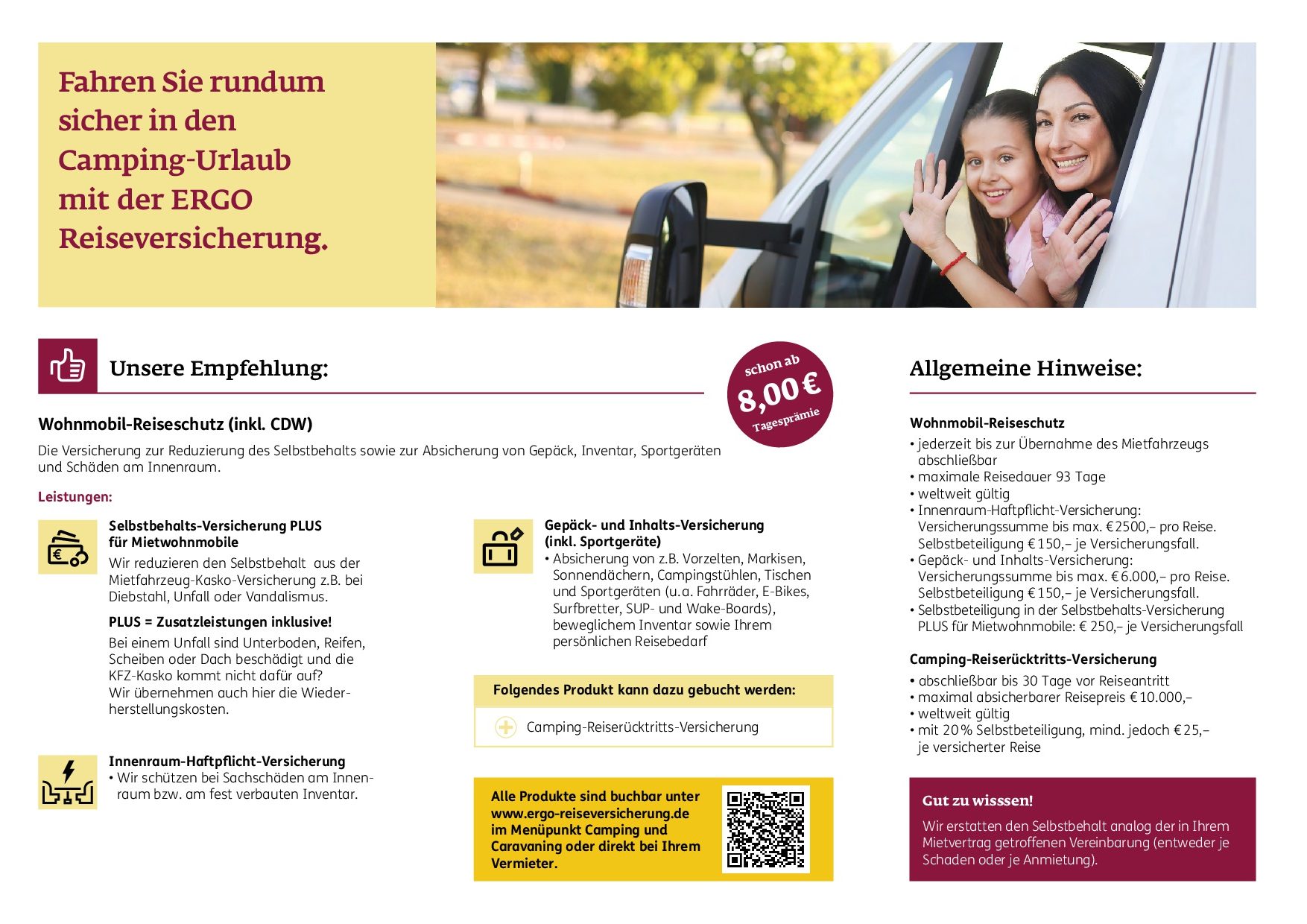 Fahren Sie rundum sicher in den Camping-Urlaub mit der ERGO Reiseversicherung.

Unsere Empfehlung:

schon ab 8,00 € Tagesprämie

Wohnmobil-Reiseschutz (inkl. CDW)

Die Versicherung zur Reduzierung des Selbstbehalts sowie zur Absicherung von Gepäck, Inventar, Sportgeräten und Schäden am Innenraum.

Leistungen:

Selbstbehalts-Versicherung PLUS für Mietwohnmobile
Wir reduzieren den Selbstbehalt aus der Mietfahrzeug-Kasko-Versicherung z.B. bei Diebstahl, Unfall oder Vandalismus.

PLUS = Zusatzleistungen inklusive!
Bei einem Unfall sind Unterboden, Reifen, Scheiben oder Dach beschädigt und die KFZ-Kasko kommt nicht dafür auf? Wir übernehmen auch hier die Wiederherstellungskosten.

Innenraum-Haftpflicht-Versicherung
• Wir schützen bei Sachschäden am Innenraum bzw. am fest verbauten Inventar.

Gepäck- und Inhalts-Versicherung (inkl. Sportgeräte)
• Absicherung von z.B. Vorzelten, Markisen, Sonnendächern, Campingstühlen, Tischen und Sportgeräten (u.a. Fahrräder, E-Bikes, Surfbretter, SUP- und Wake-Boards), beweglichem Inventar sowie Ihrem persönlichen Reisebedarf

Folgendes Produkt kann dazu gebucht werden:
Camping-Reiserücktritts-Versicherung

Alle Produkte sind buchbar unter www.ergo-reiseversicherung.de im Menüpunkt Camping und Caravaning oder direkt bei Ihrem Vermieter.

Allgemeine Hinweise:

Wohnmobil-Reiseschutz
• jederzeit bis zur Übernahme des Mietfahrzeugs abschließbar
• maximale Reisedauer 93 Tage
• weltweit gültig
• Innenraum-Haftpflicht-Versicherung: Versicherungssumme bis max. € 2500,– pro Reise. Selbstbeteiligung € 150,– je Versicherungsfall.
• Gepäck- und Inhalts-Versicherung: Versicherungssumme bis max. € 6.000,– pro Reise. Selbstbeteiligung € 150,– je Versicherungsfall.
• Selbstbeteiligung in der Selbstbehalts-Versicherung PLUS für Mietwohnmobile: € 250,– je Versicherungsfall

Camping-Reiserücktritts-Versicherung
• abschließbar bis 30 Tage vor Reiseantritt
• maximal absicherbarer Reisepreis € 10.000,–
• weltweit gültig
• mit 20 % Selbstbeteiligung, mind. jedoch € 25,– je versicherter Reise

Gut zu wisssen!
Wir erstatten den Selbstbehalt analog der in Ihrem Mietvertrag getroffenen Vereinbarung (entweder je Schaden oder je Anmietung).